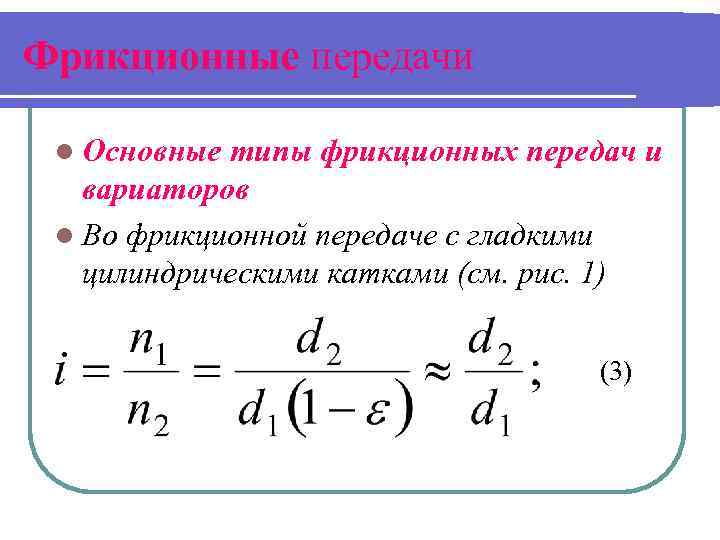 Фрикционные передачи

Основные типы фрикционных передач и вариаторов

Во фрикционной передаче с гладкими цилиндрическими катками (см. рис. 1)

$i = \frac{n_1}{n_2} = \frac{d_2}{d_1(1-\varepsilon)} \approx \frac{d_2}{d_1};$ (3)